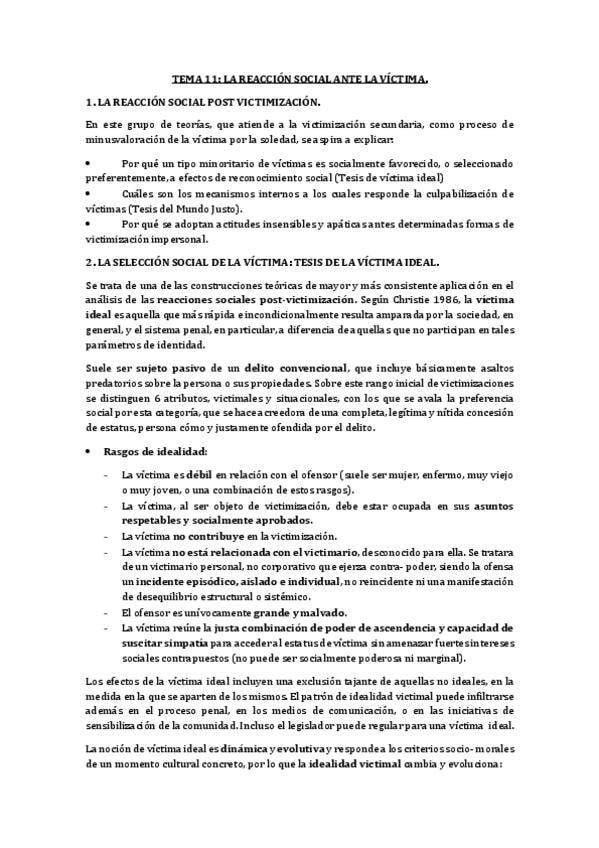 TEMA 11: LA REACCIÓN SOCIAL ANTE LA VÍCTIMA.

1. LA REACCIÓN SOCIAL POST VICTIMIZACIÓN.

En este grupo de teorías, que atiende a la victimización secundaria, como proceso de minusvaloración de la víctima por la soledad, se aspira a explicar:

• Por qué un tipo minoritario de víctimas es socialmente favorecido, o seleccionado preferentemente, a efectos de reconocimiento social (Tesis de víctima ideal)
• Cuáles son los mecanismos internos a los cuales responde la culpabilización de víctimas (Tesis del Mundo Justo).
• Por qué se adoptan actitudes insensibles y apáticas antes determinadas formas de victimización impersonal.

2. LA SELECCIÓN SOCIAL DE LA VÍCTIMA: TESIS DE LA VÍCTIMA IDEAL.

Se trata de una de las construcciones teóricas de mayor y más consistente aplicación en el análisis de las reacciones sociales post-victimización. Según Christie 1986, la víctima ideal es aquella que más rápida e incondicionalmente resulta amparada por la sociedad, en general, y el sistema penal, en particular, a diferencia de aquellas que no participan en tales parámetros de identidad.

Suele ser sujeto pasivo de un delito convencional, que incluye básicamente asaltos predatorios sobre la persona o sus propiedades. Sobre este rango inicial de victimizaciones se distinguen 6 atributos, victimales y situacionales, con los que se avala la preferencia social por esta categoría, que se hace acreedora de una completa, legítima y nítida concesión de estatus, persona cómo y justamente ofendida por el delito.

• Rasgos de idealidad:

- La víctima es débil en relación con el ofensor (suele ser mujer, enfermo, muy viejo o muy joven, o una combinación de estos rasgos).
- La víctima, al ser objeto de victimización, debe estar ocupada en sus asuntos respetables y socialmente aprobados.
- La víctima no contribuye en la victimización.
- La víctima no está relacionada con el victimario, desconocido para ella. Se tratara de un victimario personal, no corporativo que ejerza contra- poder, siendo la ofensa un incidente episódico, aislado e individual, no reincidente ni una manifestación de desequilibrio estructural o sistémico.
- El ofensor es unívocamente grande y malvado.
- La víctima reúne la justa combinación de poder de ascendencia y capacidad de suscitar simpatía para acceder al estatus de víctima sin amenazar fuertes intereses sociales contrapuestos (no puede ser socialmente poderosa ni marginal).

Los efectos de la víctima ideal incluyen una exclusión tajante de aquellas no ideales, en la medida en la que se aparten de los mismos. El patrón de idealidad victimal puede infiltrarse además en el proceso penal, en los medios de comunicación, o en las iniciativas de sensibilización de la comunidad. Incluso el legislador puede regular para una víctima ideal.

La noción de víctima ideal es dinámica y evolutiva y responde a los criterios socio- morales de un momento cultural concreto, por lo que la idealidad victimal cambia y evoluciona: